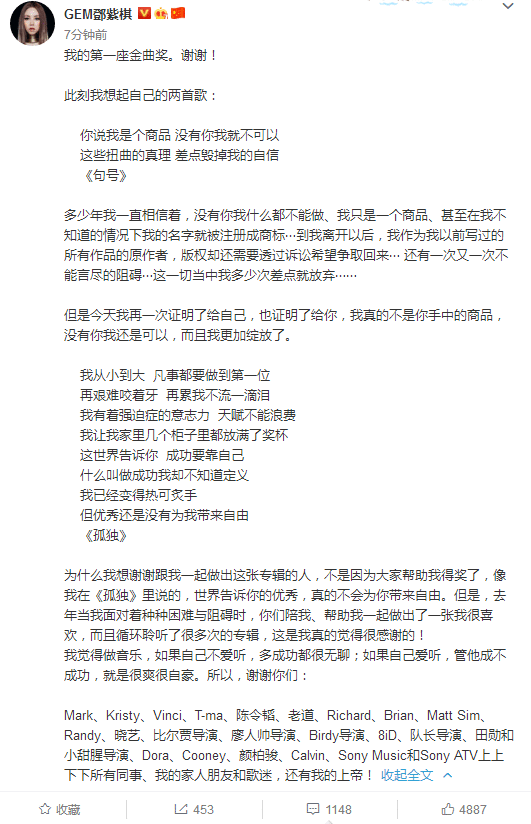 GEM邓紫棋

7分钟前

我的第一座金曲奖。谢谢！

此刻我想起自己的两首歌：

你说我是个商品 没有你我就不可以
这些扭曲的真理 差点毁掉我的自信
《句号》

多少年我一直相信着，没有你我什么都不能做、我只是一个商品、甚至在我不知道的情况下我的名字就被注册成商标…到我离开以后，我作为我以前写过的所有作品的原作者，版权却还需要透过诉讼希望争取回来… 还有一次又一次不能言尽的阻碍…这一切当中我多少次差点就放弃……

但是今天我再一次证明了给自己，也证明了给你，我真的不是你手中的商品，没有你我还是可以，而且我更加绽放了。

我从小到大 凡事都要做到第一位
再艰难咬着牙 再累我不流一滴泪
我有着强迫症的意志力 天赋不能浪费
我让我家里几个柜子里都放满了奖杯
这世界告诉你 成功要靠自己
什么叫做成功我却不知道定义
我已经变得热可炙手
但优秀还是没有为我带来自由
《孤独》

为什么我想谢谢跟我一起做出这张专辑的人，不是因为大家帮助我得奖了，像我在《孤独》里说的，世界告诉你的优秀，真的不会为你带来自由。但是，去年当我面对着种种困难与阻碍时，你们陪我、帮助我一起做出了一张我很喜欢，而且循环聆听了很多次的专辑，这是我真的觉得很感谢的！
我觉得做音乐，如果自己不爱听，多成功都很无聊；如果自己爱听，管他成不成功，就是很爽很自豪。所以，谢谢你们：

Mark、Kristy、Vinci、T-ma、陈令韬、老道、Richard、Brian、Matt Sim、Randy、晓艺、比尔贾导演、廖人帅导演、Birdy导演、8iD、队长导演、田勋和小甜腥导演、Dora、Cooney、颜柏骏、Calvin、Sony Music和Sony ATV上上下下所有同事、我的家人朋友和歌迷，还有我的上帝！ 收起全文

收藏 453 1148 4887